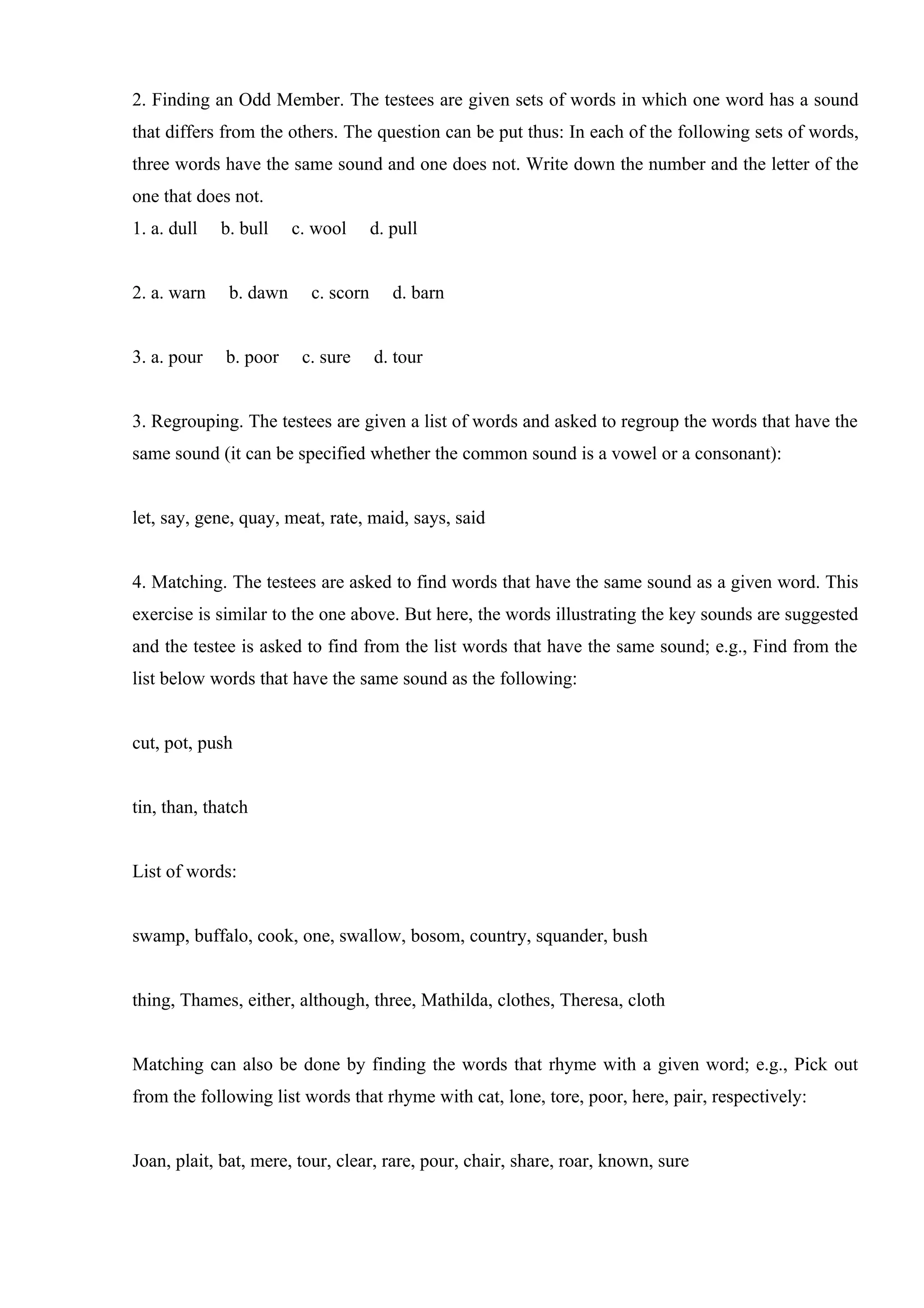 2. Finding an Odd Member. The testees are given sets of words in which one word has a sound that differs from the others. The question can be put thus: In each of the following sets of words, three words have the same sound and one does not. Write down the number and the letter of the one that does not.
1. a. dull b. bull c. wool d. pull

2. a. warn b. dawn c. scorn d. barn

3. a. pour b. poor c. sure d. tour

3. Regrouping. The testees are given a list of words and asked to regroup the words that have the same sound (it can be specified whether the common sound is a vowel or a consonant):

let, say, gene, quay, meat, rate, maid, says, said

4. Matching. The testees are asked to find words that have the same sound as a given word. This exercise is similar to the one above. But here, the words illustrating the key sounds are suggested and the testee is asked to find from the list words that have the same sound; e.g., Find from the list below words that have the same sound as the following:

cut, pot, push

tin, than, thatch

List of words:

swamp, buffalo, cook, one, swallow, bosom, country, squander, bush

thing, Thames, either, although, three, Mathilda, clothes, Theresa, cloth

Matching can also be done by finding the words that rhyme with a given word; e.g., Pick out from the following list words that rhyme with cat, lone, tore, poor, here, pair, respectively:

Joan, plait, bat, mere, tour, clear, rare, pour, chair, share, roar, known, sure